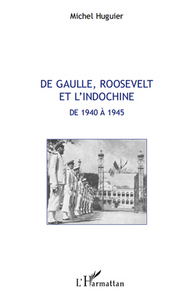 Michel Huguier

DE GAULLE, ROOSEVELT ET L'INDOCHINE

DE 1940 À 1945

L'Harmattan